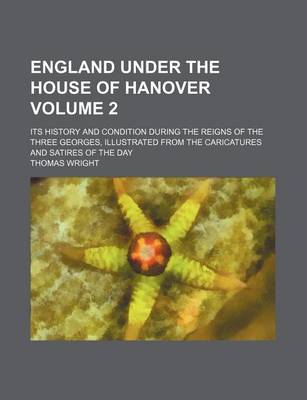 ENGLAND UNDER THE HOUSE OF HANOVER VOLUME 2

ITS HISTORY AND CONDITION DURING THE REIGNS OF THE THREE GEORGES, ILLUSTRATED FROM THE CARICATURES AND SATIRES OF THE DAY

THOMAS WRIGHT